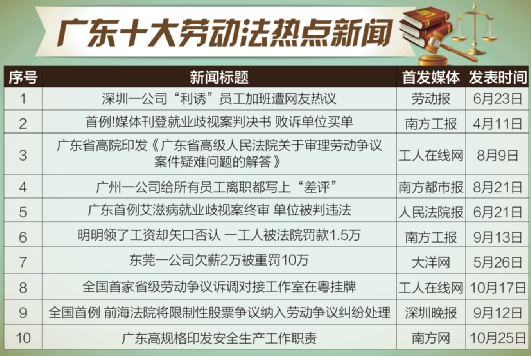 广东十大劳动法热点新闻

| 序号 | 新闻标题 | 首发媒体 | 发表时间 |
|---|---|---|---|
| 1 | 深圳一公司“利诱”员工加班遭网友热议 | 劳动报 | 6月23日 |
| 2 | 首例!媒体刊登就业歧视案判决书 败诉单位买单 | 南方工报 | 4月11日 |
| 3 | 广东省高院印发《广东省高级人民法院关于审理劳动争议案件疑难问题的解答》 | 工人在线网 | 8月9日 |
| 4 | 广州一公司给所有员工离职都写上“差评” | 南方都市报 | 8月21日 |
| 5 | 广东首例艾滋病就业歧视案终审 单位被判违法 | 人民法院报 | 6月21日 |
| 6 | 明明领了工资却矢口否认 一工人被法院罚款1.5万 | 南方工报 | 9月13日 |
| 7 | 东莞一公司欠薪2万被重罚10万 | 大洋网 | 5月26日 |
| 8 | 全国首家省级劳动争议诉调对接工作室在粤挂牌 | 工人在线网 | 10月17日 |
| 9 | 全国首例 前海法院将限制性股票争议纳入劳动争议纠纷处理 | 深圳晚报 | 9月12日 |
| 10 | 广东高规格印发安全生产工作职责 | 南方网 | 10月25日 |